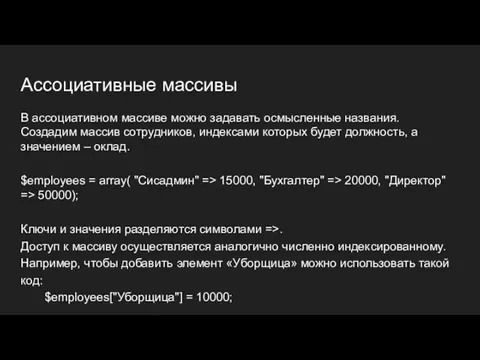 Ассоциативные массивы

В ассоциативном массиве можно задавать осмысленные названия. Создадим массив сотрудников, индексами которых будет должность, а значением – оклад.

$employees = array( "Сисадмин" => 15000, "Бухгалтер" => 20000, "Директор" => 50000);

Ключи и значения разделяются символами =>.
Доступ к массиву осуществляется аналогично численно индексированному.
Например, чтобы добавить элемент «Уборщица» можно использовать такой код:
$employees["Уборщица"] = 10000;